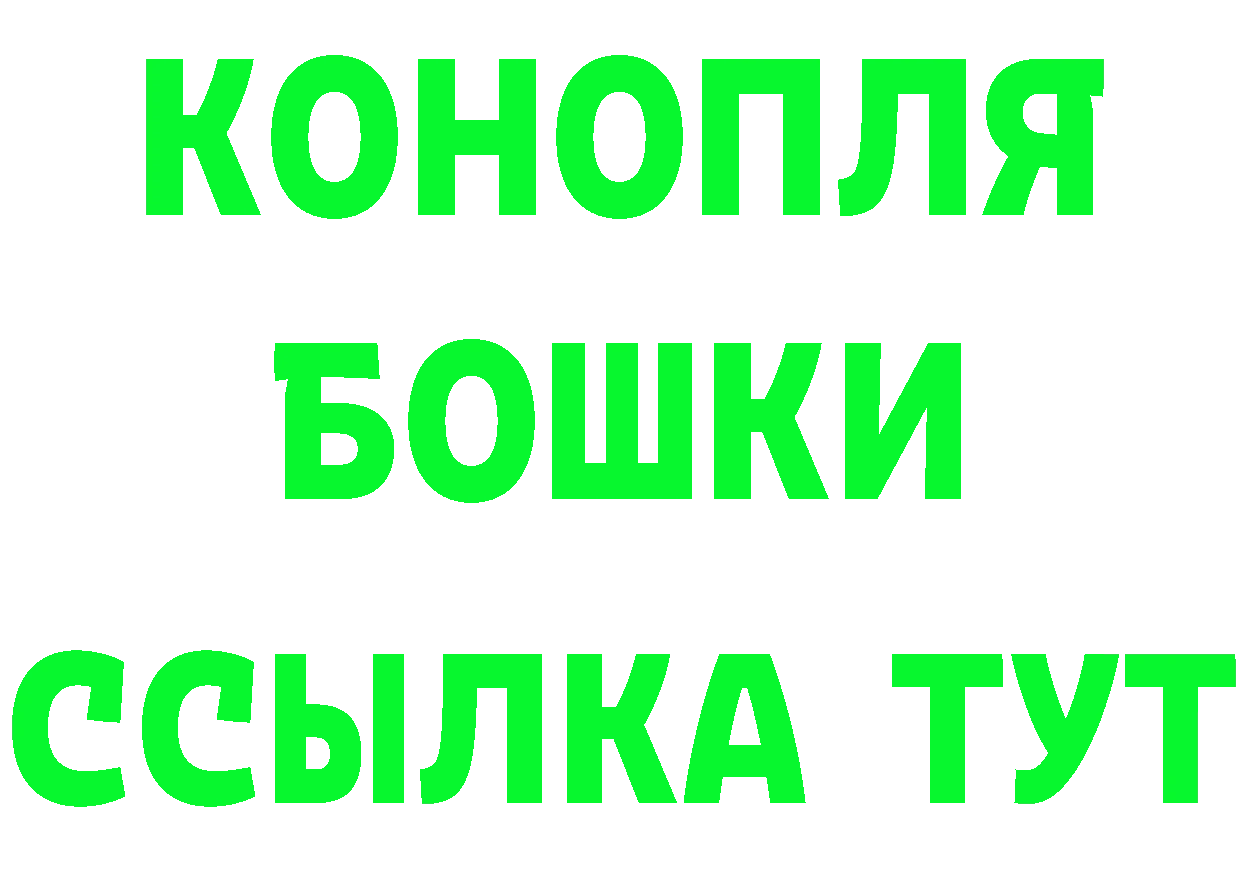 КОНОПЛЯ
БОШКИ
ССЫЛКА ТУТ